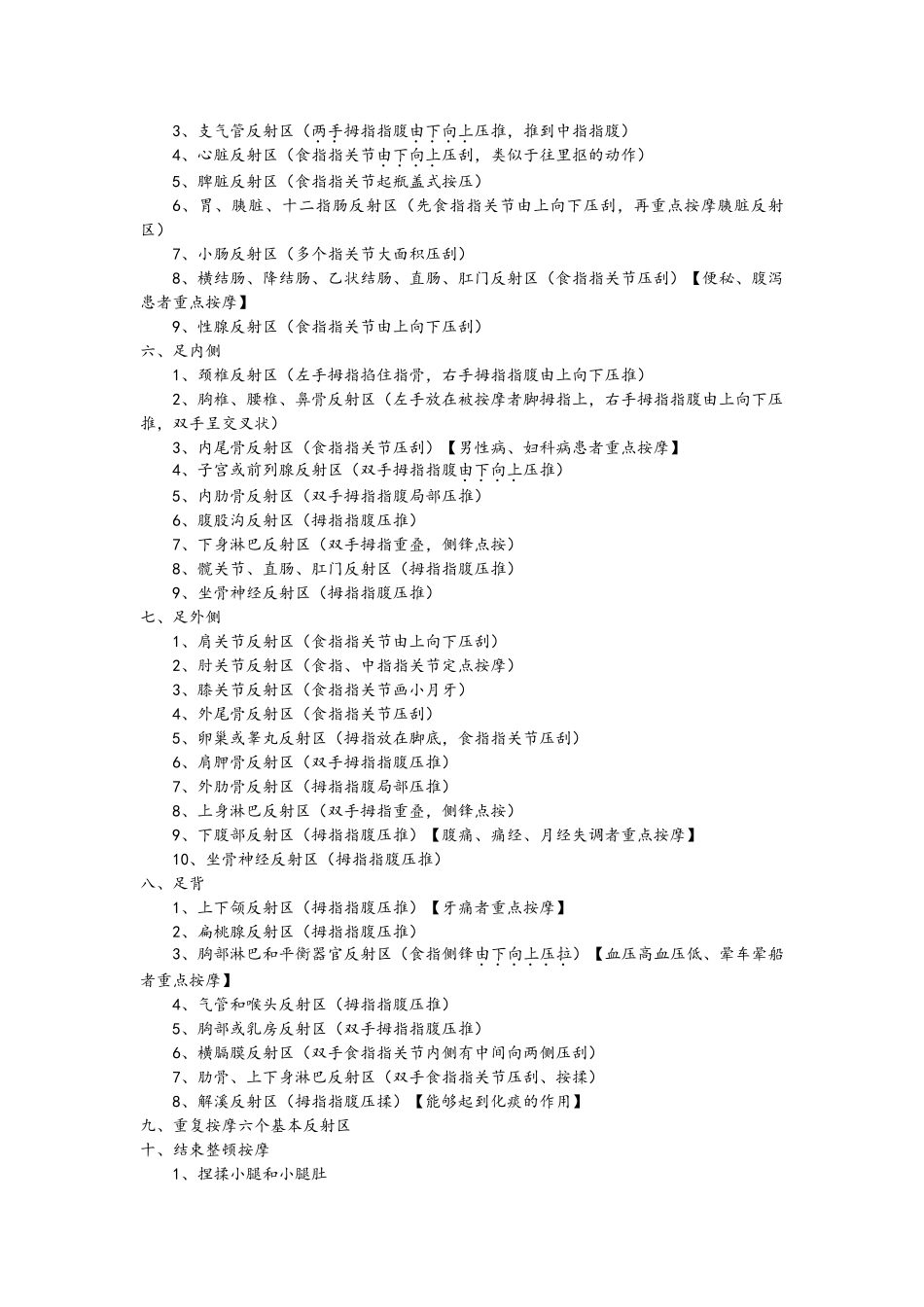 3、支气管反射区（两手拇指指腹由下向上压推，推到中指指腹）
4、心脏反射区（食指指关节由下向上压刮，类似于往里抠的动作）
5、脾脏反射区（食指指关节起瓶盖式按压）
6、胃、胰脏、十二指肠反射区（先食指指关节由上向下压刮，再重点按摩胰脏反射区）
7、小肠反射区（多个指关节大面积压刮）
8、横结肠、降结肠、乙状结肠、直肠、肛门反射区（食指指关节压刮）【便秘、腹泻患者重点按摩】
9、性腺反射区（食指指关节由上向下压刮）
六、足内侧
1、颈椎反射区（左手拇指掐住指骨，右手拇指指腹由上向下压推）
2、胸椎、腰椎、鼻骨反射区（左手放在被按摩者脚拇指上，右手拇指指腹由上向下压推，双手呈交叉状）
3、内尾骨反射区（食指指关节压刮）【男性病、妇科病患者重点按摩】
4、子宫或前列腺反射区（双手拇指指腹由下向上压推）
5、内肋骨反射区（双手拇指指腹局部压推）
6、腹股沟反射区（拇指指腹压推）
7、下身淋巴反射区（双手拇指重叠，侧锋点按）
8、髋关节、直肠、肛门反射区（拇指指腹压推）
9、坐骨神经反射区（拇指指腹压推）
七、足外侧
1、肩关节反射区（食指指关节由上向下压刮）
2、肘关节反射区（食指、中指指关节定点按摩）
3、膝关节反射区（食指指关节画小月牙）
4、外尾骨反射区（食指指关节压刮）
5、卵巢或睾丸反射区（拇指放在脚底，食指指关节压刮）
6、肩胛骨反射区（双手拇指指腹压推）
7、外肋骨反射区（拇指指腹局部压推）
8、上身淋巴反射区（双手拇指重叠，侧锋点按）
9、下腹部反射区（拇指指腹压推）【腹痛、痛经、月经失调者重点按摩】
10、坐骨神经反射区（拇指指腹压推）
八、足背
1、上下颌反射区（拇指指腹压推）【牙痛者重点按摩】
2、扁桃腺反射区（拇指指腹压推）
3、胸部淋巴和平衡器官反射区（食指侧锋由下向上压拉）【血压高血压低、晕车晕船者重点按摩】
4、气管和喉头反射区（拇指指腹压推）
5、胸部或乳房反射区（双手拇指指腹压推）
6、横膈膜反射区（双手食指指关节内侧有中间向两侧压刮）
7、肋骨、上下身淋巴反射区（双手食指指关节压刮、按揉）
8、解溪反射区（拇指指腹压揉）【能够起到化痰的作用】
九、重复按摩六个基本反射区
十、结束整顿按摩
1、捏揉小腿和小腿肚